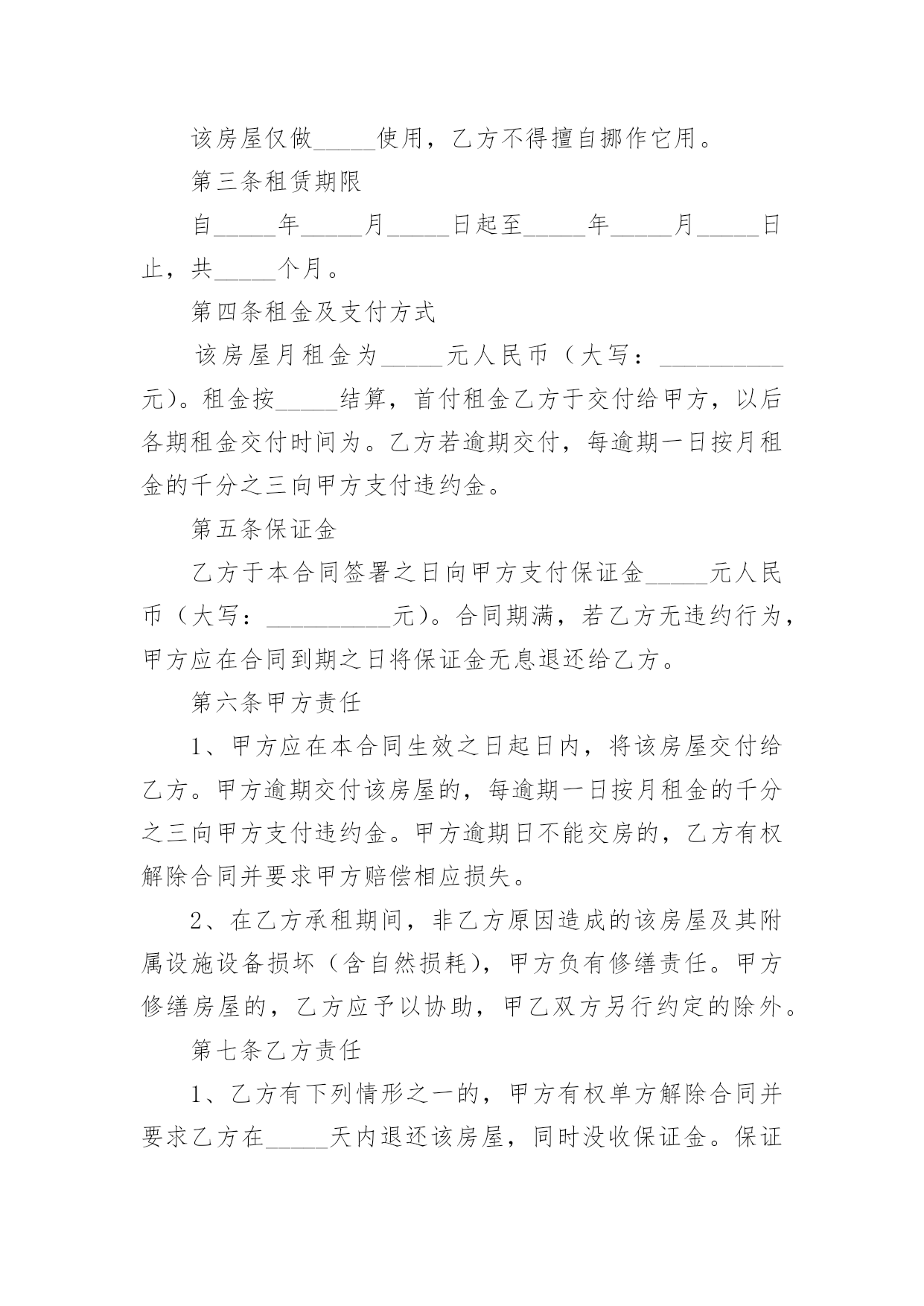 该房屋仅做_____使用，乙方不得擅自挪作它用。

第三条租赁期限

自_____年_____月_____日起至_____年_____月_____日止，共_____个月。

第四条租金及支付方式

该房屋月租金为_____元人民币（大写：__________元）。租金按_____结算，首付租金乙方于交付给甲方，以后各期租金交付时间为。乙方若逾期交付，每逾期一日按月租金的千分之三向甲方支付违约金。

第五条保证金

乙方于本合同签署之日向甲方支付保证金_____元人民币（大写：__________元）。合同期满，若乙方无违约行为，甲方应在合同到期之日将保证金无息退还给乙方。

第六条甲方责任

1、甲方应在本合同生效之日起日内，将该房屋交付给乙方。甲方逾期交付该房屋的，每逾期一日按月租金的千分之三向甲方支付违约金。甲方逾期日不能交房的，乙方有权解除合同并要求甲方赔偿相应损失。

2、在乙方承租期间，非乙方原因造成的该房屋及其附属设施设备损坏（含自然损耗），甲方负有修缮责任。甲方修缮房屋的，乙方应予以协助，甲乙双方另行约定的除外。

第七条乙方责任

1、乙方有下列情形之一的，甲方有权单方解除合同并要求乙方在_____天内退还该房屋，同时没收保证金。保证